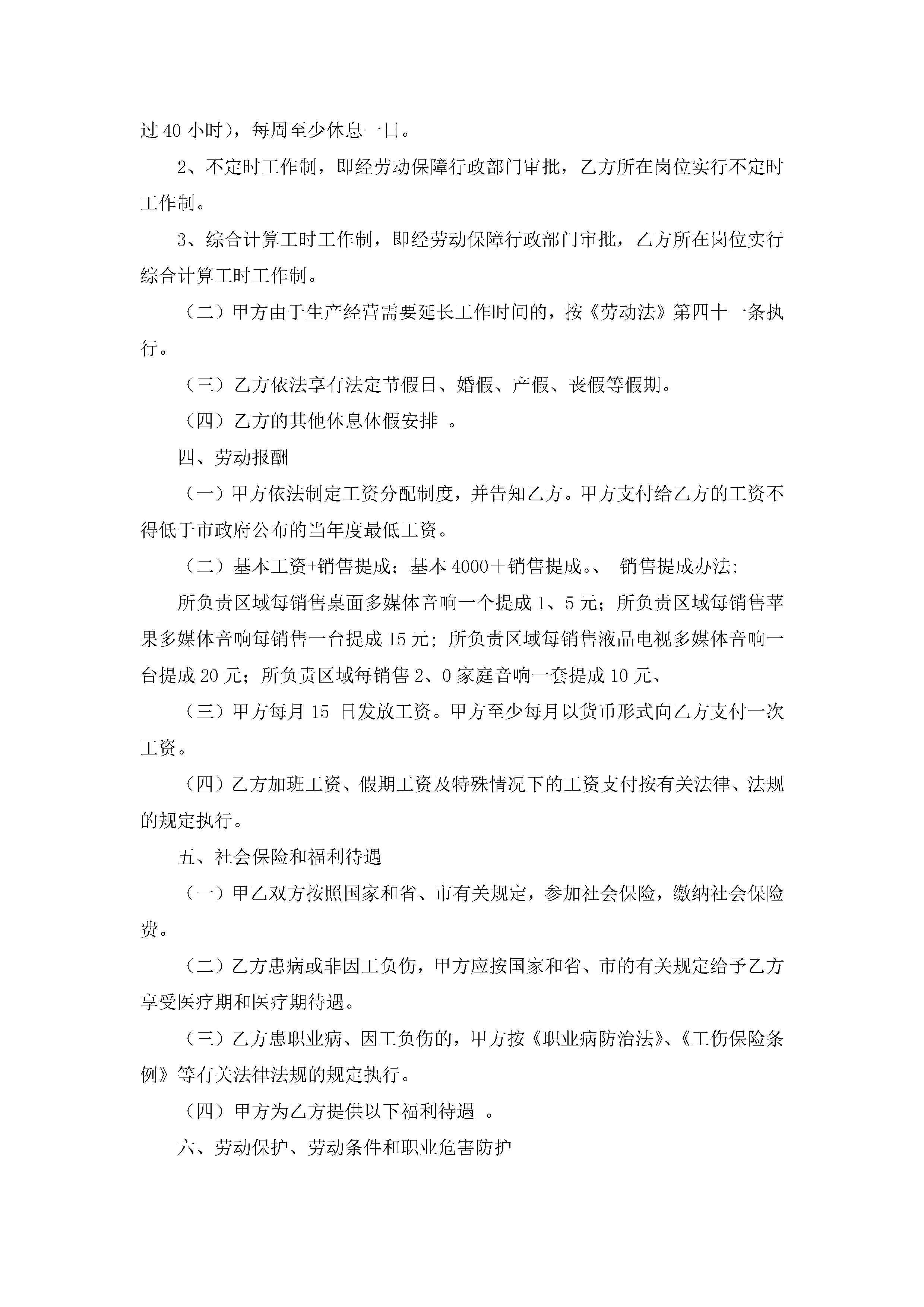 过 40 小时），每周至少休息一日。

2、不定时工作制，即经劳动保障行政部门审批，乙方所在岗位实行不定时工作制。

3、综合计算工时工作制，即经劳动保障行政部门审批，乙方所在岗位实行综合计算工时工作制。

（二）甲方由于生产经营需要延长工作时间的，按《劳动法》第四十一条执行。

（三）乙方依法享有法定节假日、婚假、产假、丧假等假期。

（四）乙方的其他休息休假安排 。

四、劳动报酬

（一）甲方依法制定工资分配制度，并告知乙方。甲方支付给乙方的工资不得低于市政府公布的当年度最低工资。

（二）基本工资+销售提成：基本 4000＋销售提成。、 销售提成办法:

所负责区域每销售桌面多媒体音响一个提成 1、5 元；所负责区域每销售苹果多媒体音响每销售一台提成 15 元；所负责区域每销售液晶电视多媒体音响一台提成 20 元；所负责区域每销售 2、0 家庭音响一套提成 10 元、

（三）甲方每月 15 日发放工资。甲方至少每月以货币形式向乙方支付一次工资。

（四）乙方加班工资、假期工资及特殊情况下的工资支付按有关法律、法规的规定执行。

五、社会保险和福利待遇

（一）甲乙双方按照国家和省、市有关规定，参加社会保险，缴纳社会保险费。

（二）乙方患病或非因工负伤，甲方应按国家和省、市的有关规定给予乙方享受医疗期和医疗期待遇。

（三）乙方患职业病、因工负伤的，甲方按《职业病防治法》、《工伤保险条例》等有关法律法规的规定执行。

（四）甲方为乙方提供以下福利待遇 。

六、劳动保护、劳动条件和职业危害防护